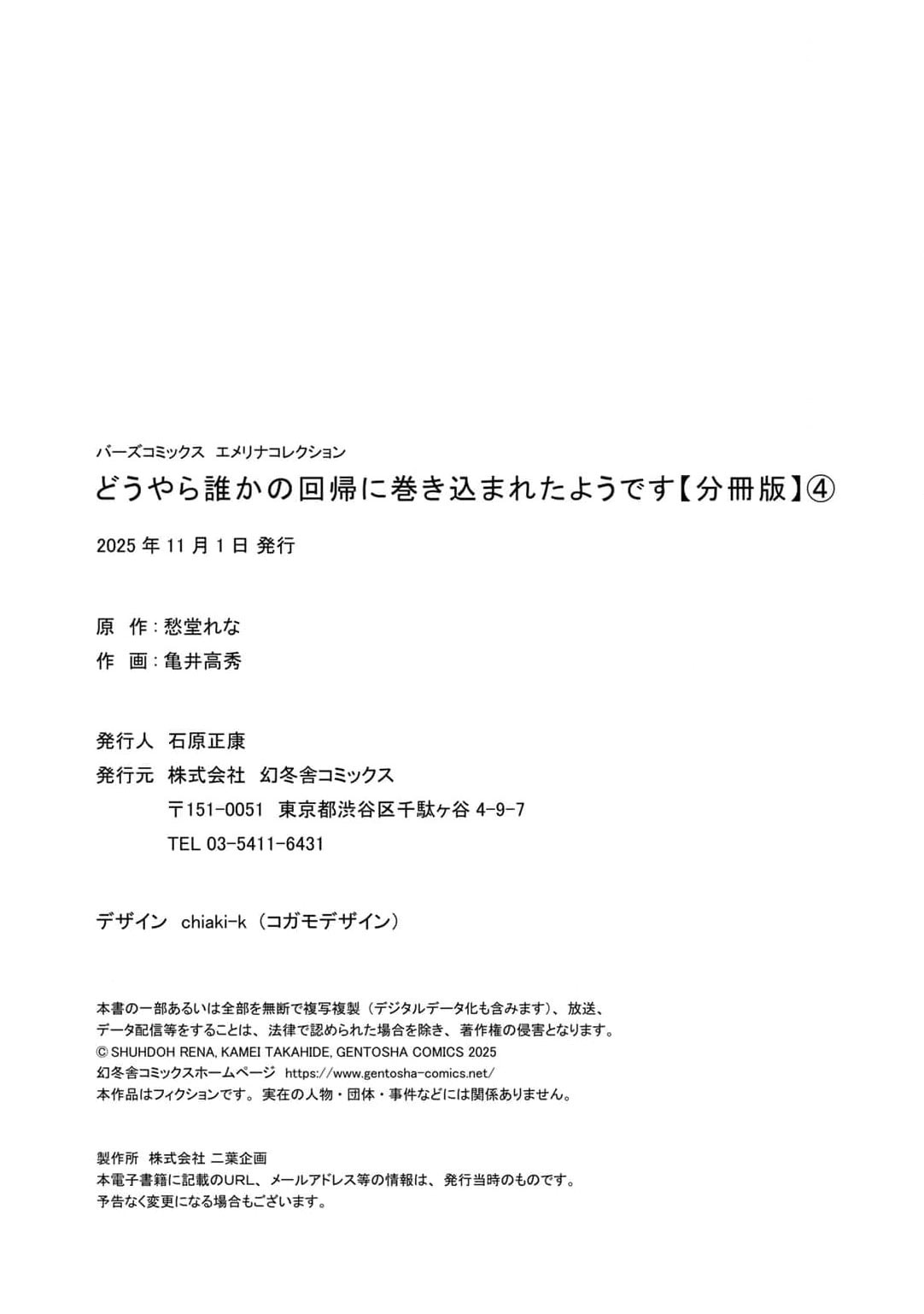 バーズコミックス　エメリナコレクション
どうやら誰かの回帰に巻き込まれたようです【分冊版】④

2025 年 11 月 1 日 発行

原　作：愁堂れな
作　画：亀井高秀

発行人　石原正康
発行元　株式会社　幻冬舎コミックス
〒151-0051　東京都渋谷区千駄ヶ谷 4-9-7
TEL 03-5411-6431

デザイン　chiaki-k（コガモデザイン）

本書の一部あるいは全部を無断で複写複製（デジタルデータ化も含みます）、放送、データ配信等をすることは、法律で認められた場合を除き、著作権の侵害となります。
© SHUHDOH RENA, KAMEI TAKAHIDE, GENTOSHA COMICS 2025
幻冬舎コミックスホームページ　https://www.gentosha-comics.net/
本作品はフィクションです。実在の人物・団体・事件などには関係ありません。

製作所　株式会社 二葉企画
本電子書籍に記載のURL、メールアドレス等の情報は、発行当時のものです。
予告なく変更になる場合もございます。